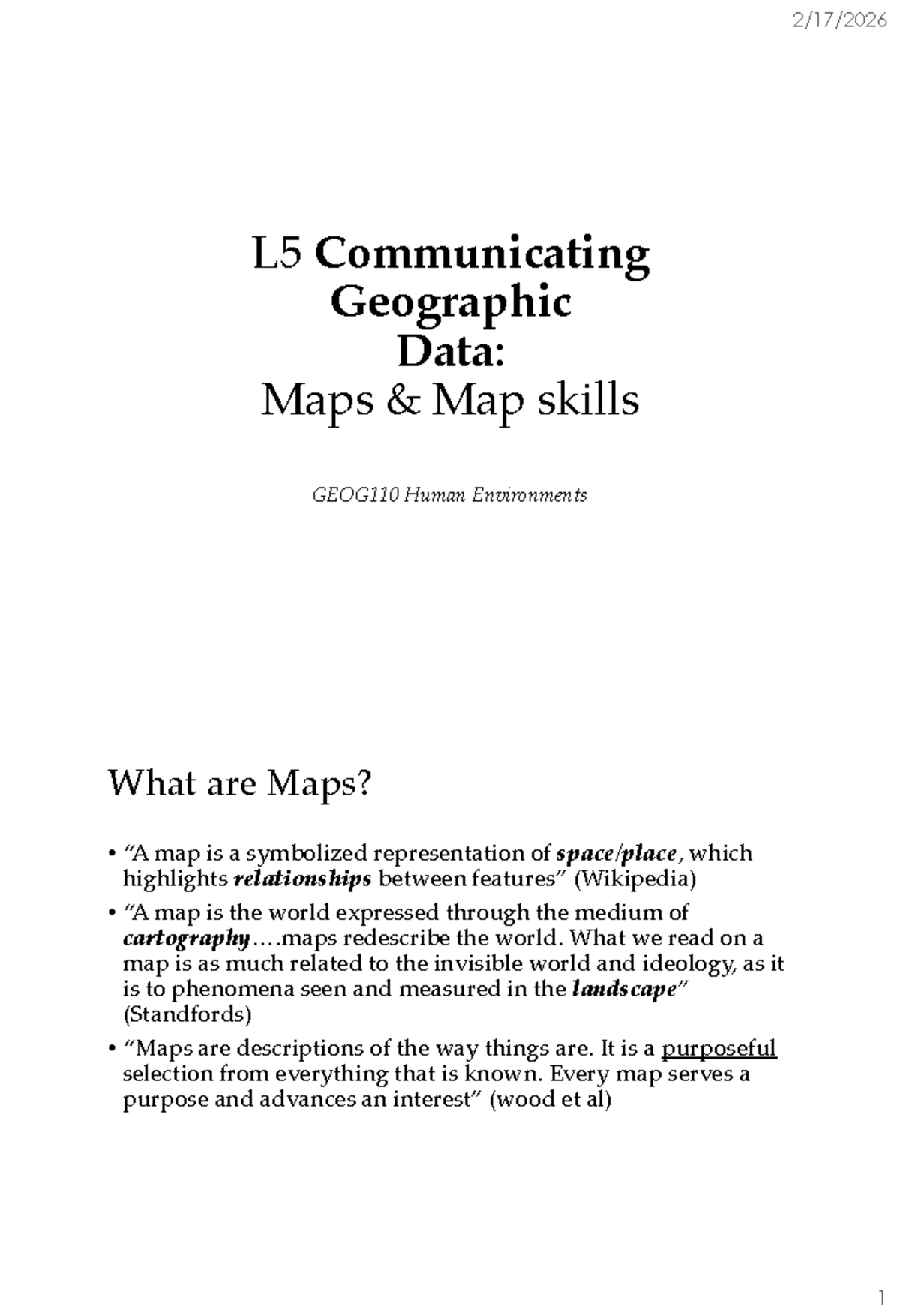 2/17/2026

L5 Communicating
Geographic
Data:
Maps & Map skills

GEOG110 Human Environments

What are Maps?

• "A map is a symbolized representation of space/place, which highlights relationships between features" (Wikipedia)
• "A map is the world expressed through the medium of cartography….maps redescribe the world. What we read on a map is as much related to the invisible world and ideology, as it is to phenomena seen and measured in the landscape" (Standfords)
• "Maps are descriptions of the way things are. It is a purposeful selection from everything that is known. Every map serves a purpose and advances an interest" (wood et al)

1